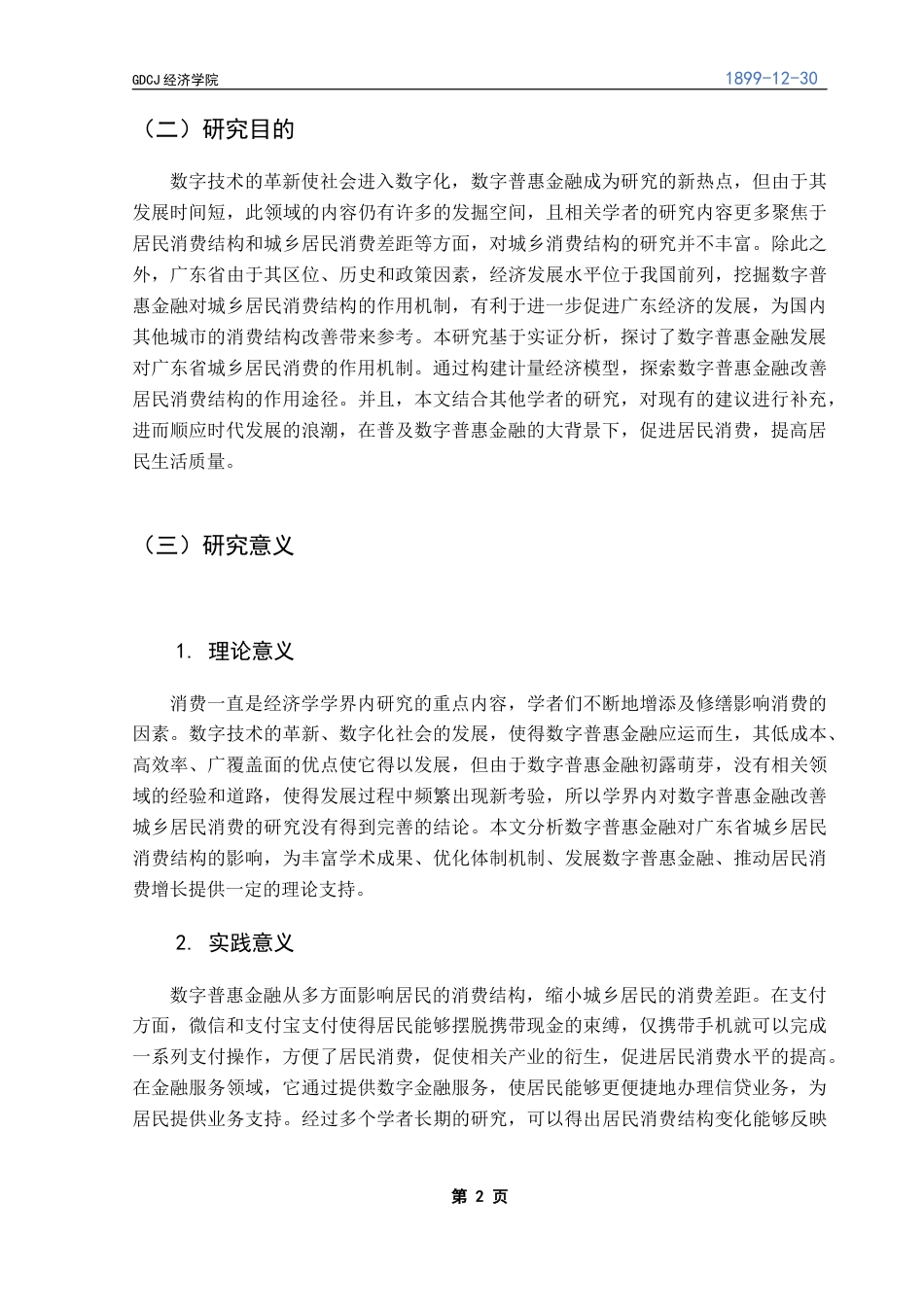 GDCJ 经济学院

1899-12-30

（二）研究目的

数字技术的革新使社会进入数字化，数字普惠金融成为研究的新热点，但由于其发展时间短，此领域的内容仍有许多的发掘空间，且相关学者的研究内容更多聚焦于居民消费结构和城乡居民消费差距等方面，对城乡消费结构的研究并不丰富。除此之外，广东省由于其区位、历史和政策因素，经济发展水平位于我国前列，挖掘数字普惠金融对城乡居民消费结构的作用机制，有利于进一步促进广东经济的发展，为国内其他城市的消费结构改善带来参考。本研究基于实证分析，探讨了数字普惠金融发展对广东省城乡居民消费的作用机制。通过构建计量经济模型，探索数字普惠金融改善居民消费结构的作用途径。并且，本文结合其他学者的研究，对现有的建议进行补充，进而顺应时代发展的浪潮，在普及数字普惠金融的大背景下，促进居民消费，提高居民生活质量。

（三）研究意义

1. 理论意义

消费一直是经济学学界内研究的重点内容，学者们不断地增添及修缮影响消费的因素。数字技术的革新、数字化社会的发展，使得数字普惠金融应运而生，其低成本、高效率、广覆盖面的优点使它得以发展，但由于数字普惠金融初露萌芽，没有相关领域的经验和道路，使得发展过程中频繁出现新考验，所以学界内对数字普惠金融改善城乡居民消费的研究没有得到完善的结论。本文分析数字普惠金融对广东省城乡居民消费结构的影响，为丰富学术成果、优化体制机制、发展数字普惠金融、推动居民消费增长提供一定的理论支持。

2. 实践意义

数字普惠金融从多方面影响居民的消费结构，缩小城乡居民的消费差距。在支付方面，微信和支付宝支付使得居民能够摆脱携带现金的束缚，仅携带手机就可以完成一系列支付操作，方便了居民消费，促使相关产业的衍生，促进居民消费水平的提高。在金融服务领域，它通过提供数字金融服务，使居民能够更便捷地办理信贷业务，为居民提供业务支持。经过多个学者长期的研究，可以得出居民消费结构变化能够反映

第 2 页